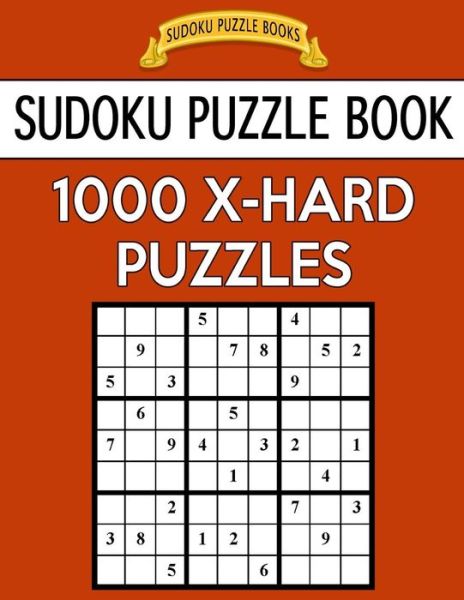 SUDOKU PUZZLE BOOKS

SUDOKU PUZZLE BOOK

1000 X-HARD PUZZLES

| | | | | | | | | |
|---|---|---|---|---|---|---|---|---|
| | | | 5 | | | 4 | | |
| | 9 | | | 7 | 8 | | 5 | 2 |
| 5 | | 3 | | | | 9 | | |
| | 6 | | | 5 | | | | |
| 7 | | 9 | 4 | | 3 | 2 | | 1 |
| | | | | 1 | | | 4 | |
| | | 2 | | | | 7 | | 3 |
| 3 | 8 | | 1 | 2 | | | 9 | |
| | | 5 | | | 6 | | | |